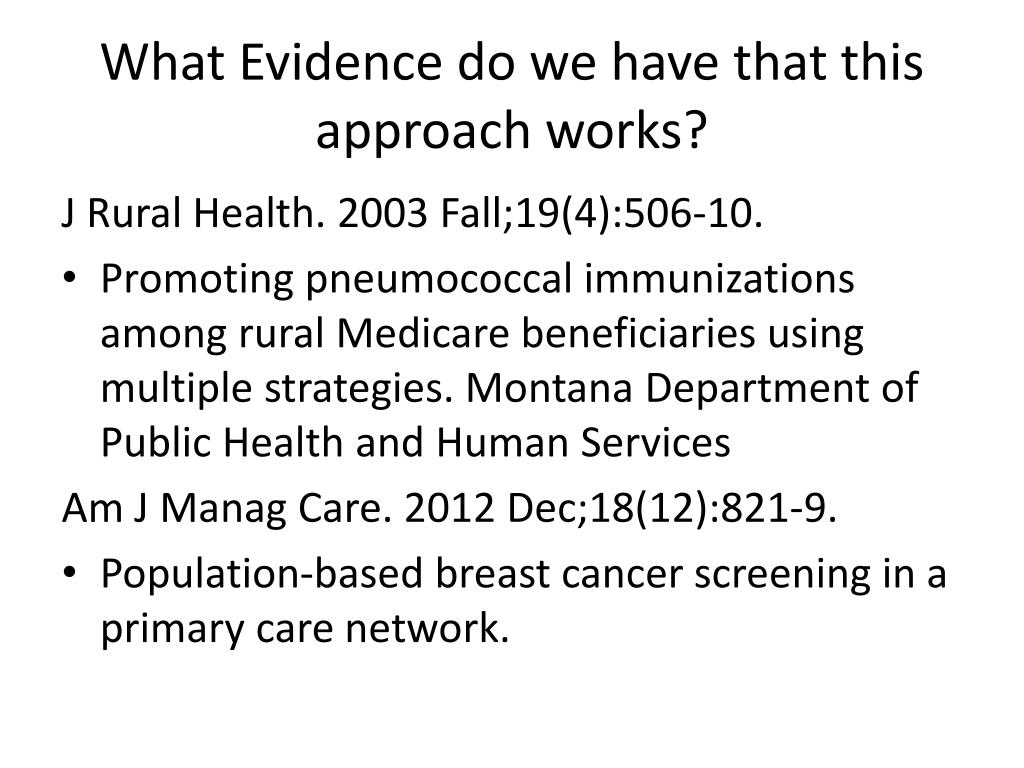 What Evidence do we have that this approach works?

J Rural Health. 2003 Fall;19(4):506-10.

• Promoting pneumococcal immunizations among rural Medicare beneficiaries using multiple strategies. Montana Department of Public Health and Human Services

Am J Manag Care. 2012 Dec;18(12):821-9.

• Population-based breast cancer screening in a primary care network.